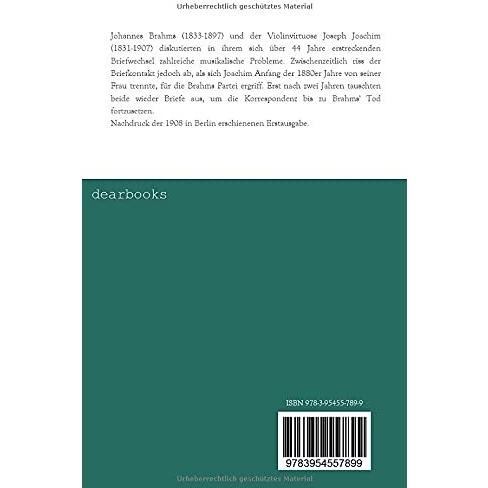 Urheberrechtlich geschütztes Material

Johannes Brahms (1833-1897) und der Violinvirtuose Joseph Joachim (1831-1907) diskutierten in ihrem sich über 44 Jahre erstreckenden Briefwechsel zahlreiche musikalische Probleme. Zwischenzeitlich riss der Briefkontakt jedoch ab, als sich Joachim Anfang der 1880er Jahre von seiner Frau trennte, für die Brahms Partei ergriff. Erst nach zwei Jahren tauschten beide wieder Briefe aus, um die Korrespondenz bis zu Brahms' Tod fortzusetzen.
Nachdruck der 1908 in Berlin erschienenen Erstausgabe.

dearbooks

ISBN 978-3-95455-789-9

9783954557899

Urheberrechtlich geschütztes Material